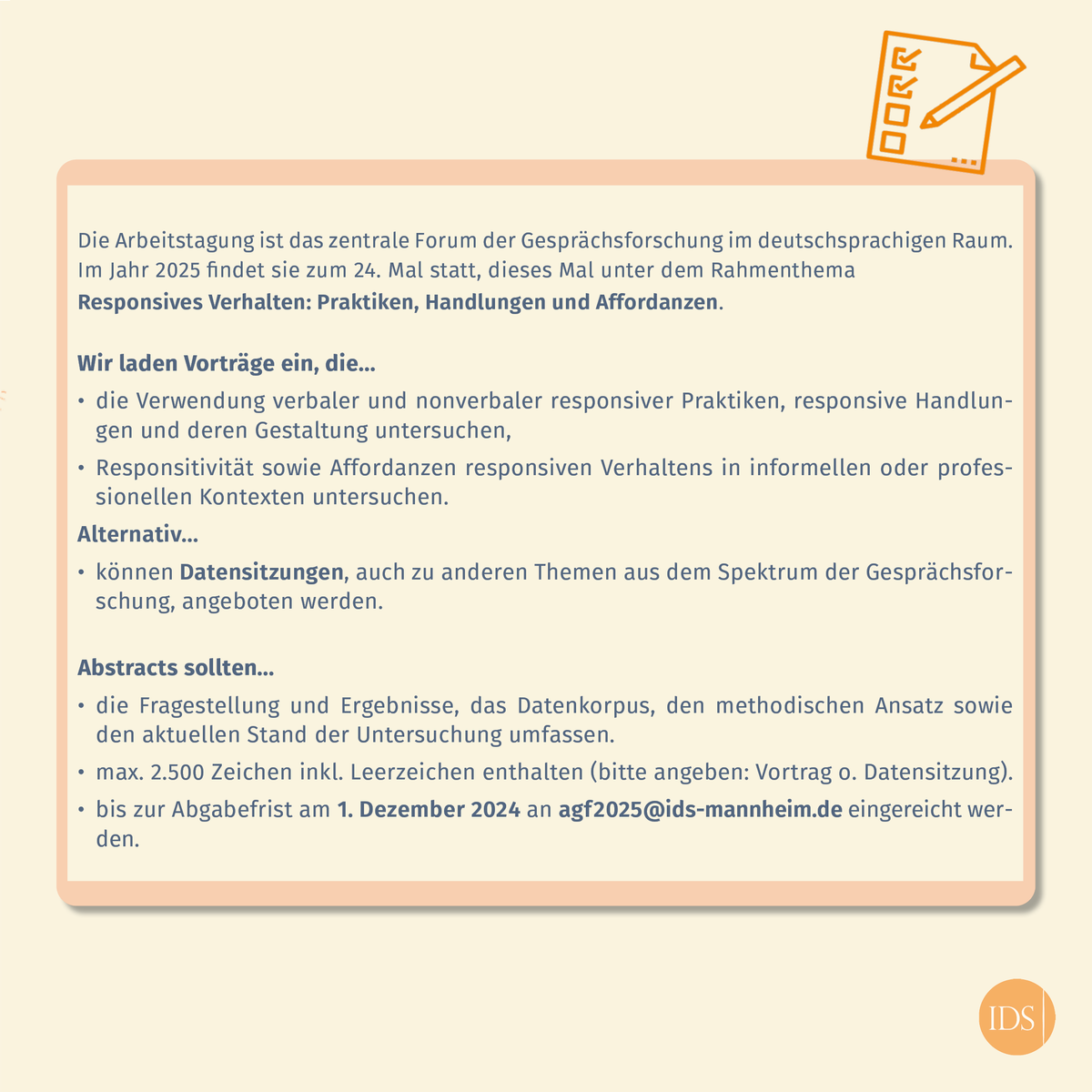 Die Arbeitstagung ist das zentrale Forum der Gesprächsforschung im deutschsprachigen Raum. Im Jahr 2025 findet sie zum 24. Mal statt, dieses Mal unter dem Rahmenthema Responsives Verhalten: Praktiken, Handlungen und Affordanzen.

Wir laden Vorträge ein, die...

• die Verwendung verbaler und nonverbaler responsiver Praktiken, responsive Handlungen und deren Gestaltung untersuchen,
• Responsitivität sowie Affordanzen responsiven Verhaltens in informellen oder professionellen Kontexten untersuchen.

Alternativ...

• können Datensitzungen, auch zu anderen Themen aus dem Spektrum der Gesprächsforschung, angeboten werden.

Abstracts sollten...

• die Fragestellung und Ergebnisse, das Datenkorpus, den methodischen Ansatz sowie den aktuellen Stand der Untersuchung umfassen.
• max. 2.500 Zeichen inkl. Leerzeichen enthalten (bitte angeben: Vortrag o. Datensitzung).
• bis zur Abgabefrist am 1. Dezember 2024 an agf2025@ids-mannheim.de eingereicht werden.

IDS